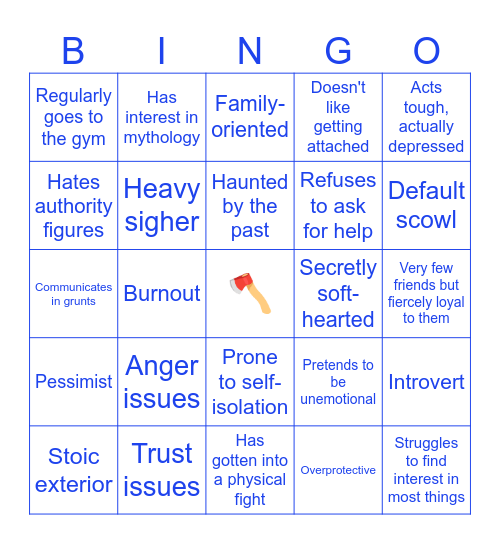 | B | I | N | G | O |
|---|---|---|---|---|
| Regularly goes to the gym | Has interest in mythology | Family-oriented | Doesn't like getting attached | Acts tough, actually depressed |
| Hates authority figures | Heavy sigher | Haunted by the past | Refuses to ask for help | Default scowl |
| Communicates in grunts | Burnout | | Secretly soft-hearted | Very few friends but fiercely loyal to them |
| Pessimist | Anger issues | Prone to self-isolation | Pretends to be unemotional | Introvert |
| Stoic exterior | Trust issues | Has gotten into a physical fight | Overprotective | Struggles to find interest in most things |